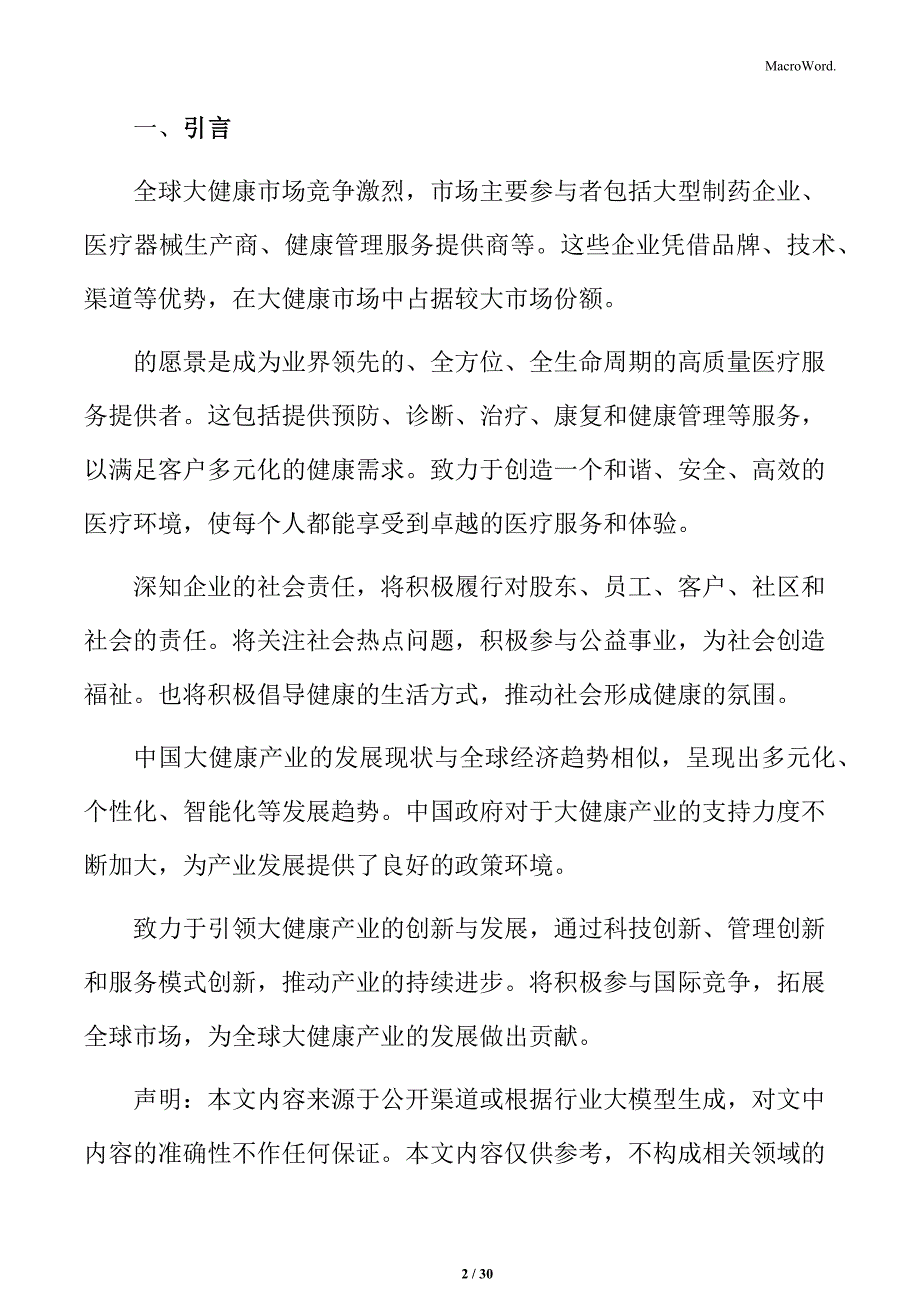 MacroWord.

一、引言

全球大健康市场竞争激烈，市场主要参与者包括大型制药企业、医疗器械生产商、健康管理服务提供商等。这些企业凭借品牌、技术、渠道等优势，在大健康市场中占据较大市场份额。

的愿景是成为业界领先的、全方位、全生命周期的高质量医疗服务提供者。这包括提供预防、诊断、治疗、康复和健康管理等服务，以满足客户多元化的健康需求。致力于创造一个和谐、安全、高效的医疗环境，使每个人都能享受到卓越的医疗服务和体验。

深知企业的社会责任，将积极履行对股东、员工、客户、社区和社会的责任。将关注社会热点问题，积极参与公益事业，为社会创造福祉。也将积极倡导健康的生活方式，推动社会形成健康的氛围。

中国大健康产业的发展现状与全球经济趋势相似，呈现出多元化、个性化、智能化等发展趋势。中国政府对于大健康产业的支持力度不断加大，为产业发展提供了良好的政策环境。

致力于引领大健康产业的创新与发展，通过科技创新、管理创新和服务模式创新，推动产业的持续进步。将积极参与国际竞争，拓展全球市场，为全球大健康产业的发展做出贡献。

声明：本文内容来源于公开渠道或根据行业大模型生成，对文中内容的准确性不作任何保证。本文内容仅供参考，不构成相关领域的

2 / 30